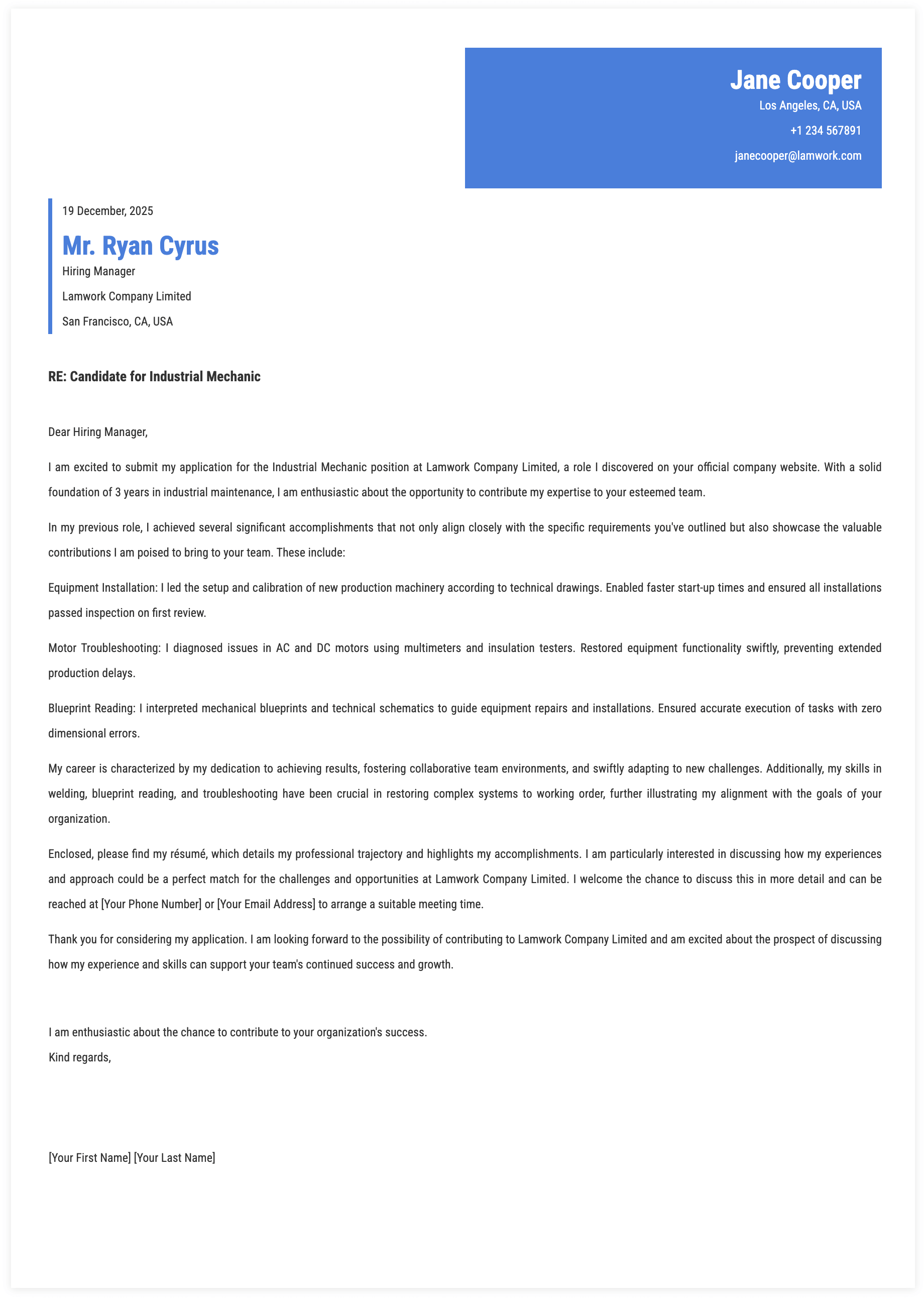 Jane Cooper
Los Angeles, CA, USA
+1 234 567891
janecooper@lamwork.com

19 December, 2025

Mr. Ryan Cyrus
Hiring Manager
Lamwork Company Limited
San Francisco, CA, USA

RE: Candidate for Industrial Mechanic

Dear Hiring Manager,

I am excited to submit my application for the Industrial Mechanic position at Lamwork Company Limited, a role I discovered on your official company website. With a solid foundation of 3 years in industrial maintenance, I am enthusiastic about the opportunity to contribute my expertise to your esteemed team.

In my previous role, I achieved several significant accomplishments that not only align closely with the specific requirements you've outlined but also showcase the valuable contributions I am poised to bring to your team. These include:

Equipment Installation: I led the setup and calibration of new production machinery according to technical drawings. Enabled faster start-up times and ensured all installations passed inspection on first review.

Motor Troubleshooting: I diagnosed issues in AC and DC motors using multimeters and insulation testers. Restored equipment functionality swiftly, preventing extended production delays.

Blueprint Reading: I interpreted mechanical blueprints and technical schematics to guide equipment repairs and installations. Ensured accurate execution of tasks with zero dimensional errors.

My career is characterized by my dedication to achieving results, fostering collaborative team environments, and swiftly adapting to new challenges. Additionally, my skills in welding, blueprint reading, and troubleshooting have been crucial in restoring complex systems to working order, further illustrating my alignment with the goals of your organization.

Enclosed, please find my résumé, which details my professional trajectory and highlights my accomplishments. I am particularly interested in discussing how my experiences and approach could be a perfect match for the challenges and opportunities at Lamwork Company Limited. I welcome the chance to discuss this in more detail and can be reached at [Your Phone Number] or [Your Email Address] to arrange a suitable meeting time.

Thank you for considering my application. I am looking forward to the possibility of contributing to Lamwork Company Limited and am excited about the prospect of discussing how my experience and skills can support your team's continued success and growth.

I am enthusiastic about the chance to contribute to your organization's success.
Kind regards,

[Your First Name] [Your Last Name]